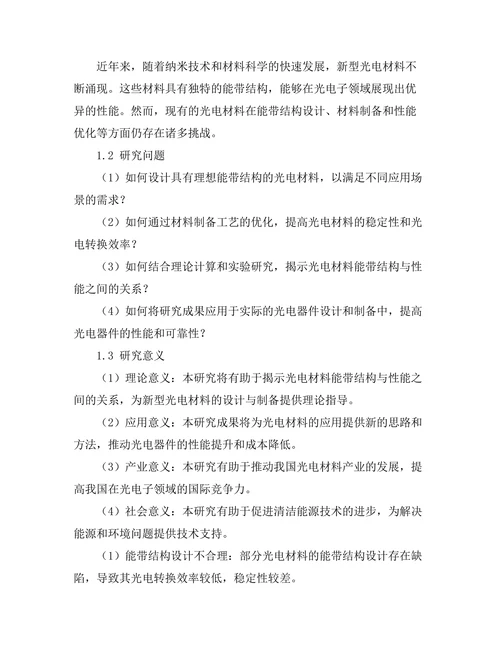 近年来，随着纳米技术和材料科学的快速发展，新型光电材料不断涌现。这些材料具有独特的能带结构，能够在光电子领域展现出优异的性能。然而，现有的光电材料在能带结构设计、材料制备和性能优化等方面仍存在诸多挑战。

1.2 研究问题

（1）如何设计具有理想能带结构的光电材料，以满足不同应用场景的需求？

（2）如何通过材料制备工艺的优化，提高光电材料的稳定性和光电转换效率？

（3）如何结合理论计算和实验研究，揭示光电材料能带结构与性能之间的关系？

（4）如何将研究成果应用于实际的光电器件设计和制备中，提高光电器件的性能和可靠性？

1.3 研究意义

（1）理论意义：本研究将有助于揭示光电材料能带结构与性能之间的关系，为新型光电材料的设计与制备提供理论指导。

（2）应用意义：本研究成果将为光电材料的应用提供新的思路和方法，推动光电器件的性能提升和成本降低。

（3）产业意义：本研究有助于推动我国光电材料产业的发展，提高我国在光电子领域的国际竞争力。

（4）社会意义：本研究有助于促进清洁能源技术的进步，为解决能源和环境问题提供技术支持。

（1）能带结构设计不合理：部分光电材料的能带结构设计存在缺陷，导致其光电转换效率较低，稳定性较差。